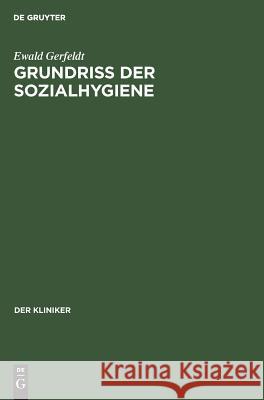 DE GRUYTER

Ewald Gerfeldt

GRUNDRISS DER SOZIALHYGIENE

DER KLINIKER

DE G

Kraina Książek